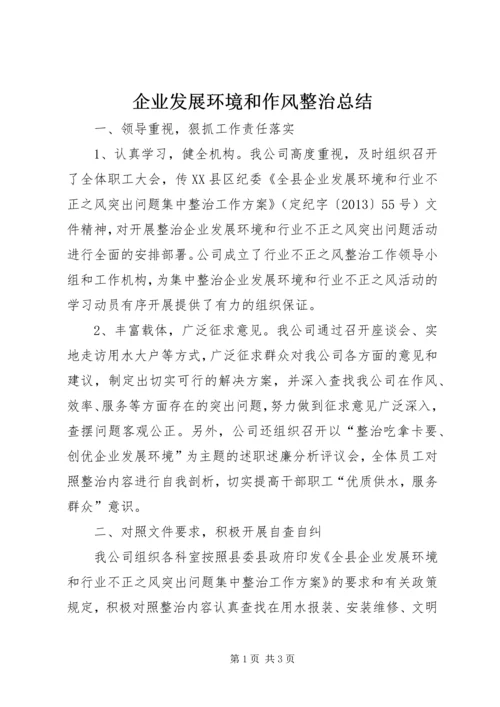 企业发展环境和作风整治总结

一、领导重视，狠抓工作责任落实

1、认真学习，健全机构。我公司高度重视，及时组织召开了全体职工大会，传XX县区纪委《全县企业发展环境和行业不正之风突出问题集中整治工作方案》（定纪字〔2013〕55号）文件精神，对开展整治企业发展环境和行业不正之风突出问题活动进行全面的安排部署。公司成立了行业不正之风整治工作领导小组和工作机构，为集中整治企业发展环境和行业不正之风活动的学习动员有序开展提供了有力的组织保证。

2、丰富载体，广泛征求意见。我公司通过召开座谈会、实地走访用水大户等方式，广泛征求群众对我公司各方面的意见和建议，制定出切实可行的解决方案，并深入查找我公司在作风、效率、服务等方面存在的突出问题，努力做到征求意见广泛深入，查摆问题客观公正。另外，公司还组织召开以“整治吃拿卡要、创优企业发展环境”为主题的述职述廉分析评议会，全体员工对照整治内容进行自我剖析，切实提高干部职工“优质供水，服务群众”意识。

二、对照文件要求，积极开展自查自纠

我公司组织各科室按照县委县政府印发《全县企业发展环境和行业不正之风突出问题集中整治工作方案》的要求和有关政策规定，积极对照整治内容认真查找在用水报装、安装维修、文明

第1页 共3页